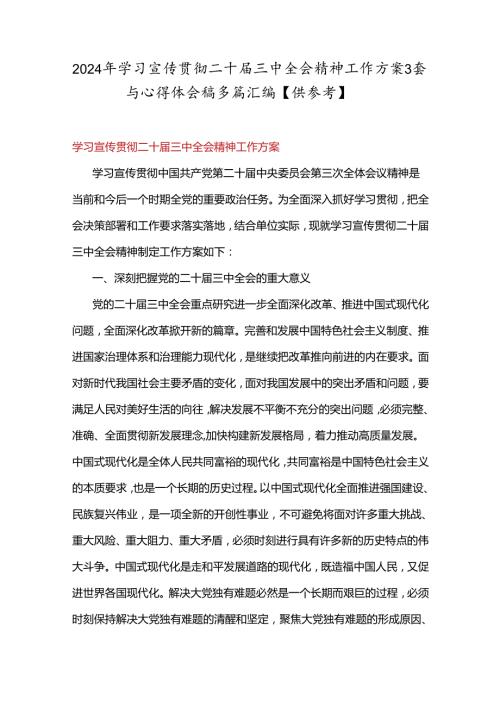 2024年学习宣传贯彻二十届三中全会精神工作方案3套与心得体会稿多篇汇编【供参考】

学习宣传贯彻二十届三中全会精神工作方案

学习宣传贯彻中国共产党第二十届中央委员会第三次全体会议精神是当前和今后一个时期全党的重要政治任务。为全面深入抓好学习贯彻，把全会决策部署和工作要求落实落地，结合单位实际，现就学习宣传贯彻二十届三中全会精神制定工作方案如下：

一、深刻把握党的二十届三中全会的重大意义

党的二十届三中全会重点研究进一步全面深化改革、推进中国式现代化问题，全面深化改革掀开新的篇章。完善和发展中国特色社会主义制度、推进国家治理体系和治理能力现代化，是继续把改革推向前进的内在要求。面对新时代我国社会主要矛盾的变化，面对我国发展中的突出矛盾和问题，要满足人民对美好生活的向往，解决发展不平衡不充分的突出问题，必须完整、准确、全面贯彻新发展理念，加快构建新发展格局，着力推动高质量发展。中国式现代化是全体人民共同富裕的现代化，共同富裕是中国特色社会主义的本质要求，也是一个长期的历史过程。以中国式现代化全面推进强国建设、民族复兴伟业，是一项全新的开创性事业，不可避免将面对许多重大挑战、重大风险、重大阻力、重大矛盾，必须时刻进行具有许多新的历史特点的伟大斗争。中国式现代化是走和平发展道路的现代化，既造福中国人民，又促进世界各国现代化。解决大党独有难题必然是一个长期而艰巨的过程，必须时刻保持解决大党独有难题的清醒和坚定，聚焦大党独有难题的形成原因、